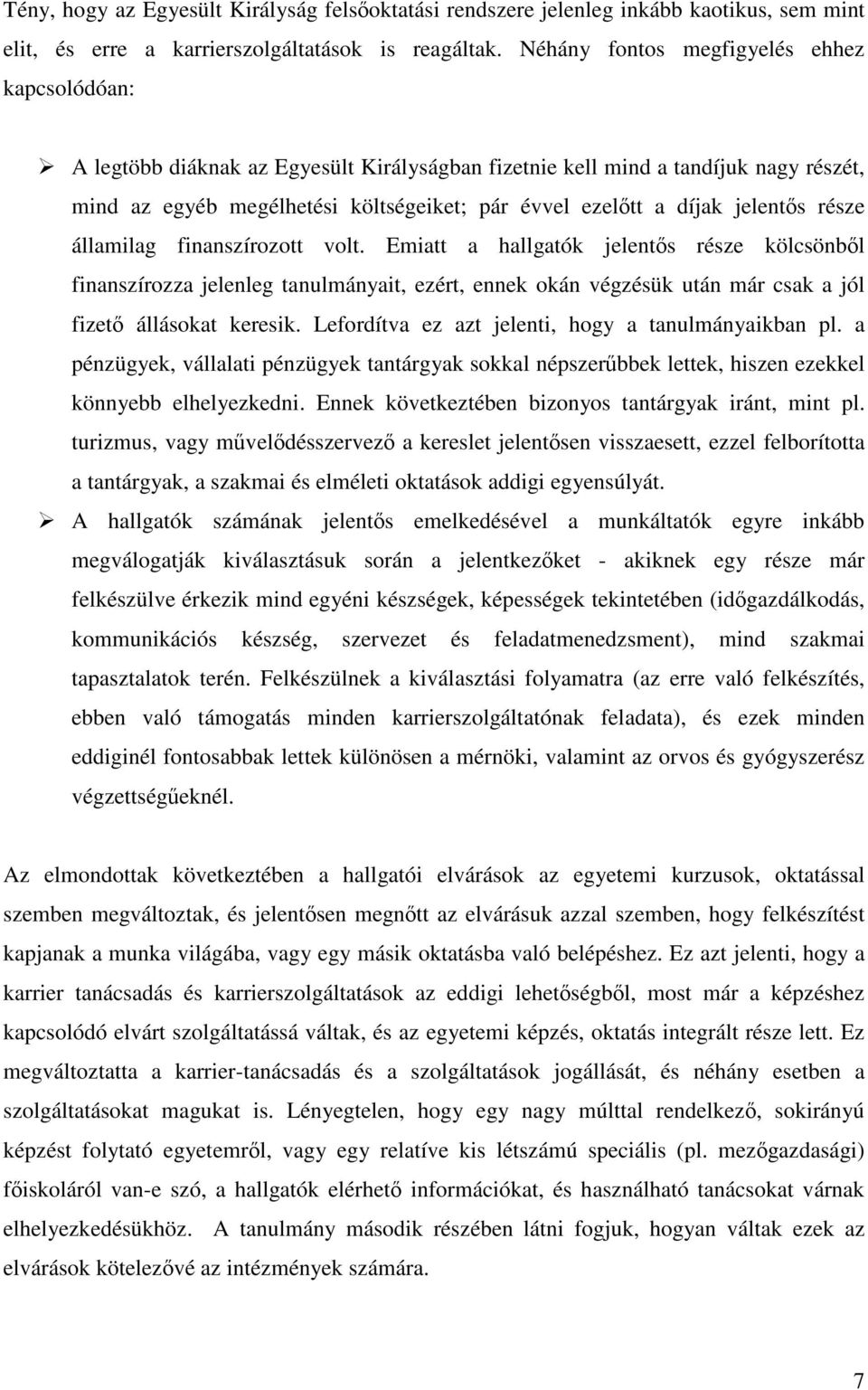 Tény, hogy az Egyesült Királyság felsőoktatási rendszere jelenleg inkább kaotikus, sem mint elit, és erre a karrierszolgáltatások is reagáltak. Néhány fontos megfigyelés ehhez kapcsolódóan:

➢ A legtöbb diáknak az Egyesült Királyságban fizetnie kell mind a tandíjuk nagy részét, mind az egyéb megélhetési költségeiket; pár évvel ezelőtt a díjak jelentős része államilag finanszírozott volt. Emiatt a hallgatók jelentős része kölcsönből finanszírozza jelenleg tanulmányait, ezért, ennek okán végzésük után már csak a jól fizető állásokat keresik. Lefordítva ez azt jelenti, hogy a tanulmányaikban pl. a pénzügyek, vállalati pénzügyek tantárgyak sokkal népszerűbbek lettek, hiszen ezekkel könnyebb elhelyezkedni. Ennek következtében bizonyos tantárgyak iránt, mint pl. turizmus, vagy művelődésszervező a kereslet jelentősen visszaesett, ezzel felborította a tantárgyak, a szakmai és elméleti oktatások addigi egyensúlyát.

➢ A hallgatók számának jelentős emelkedésével a munkáltatók egyre inkább megválogatják kiválasztásuk során a jelentkezőket - akiknek egy része már felkészülve érkezik mind egyéni készségek, képességek tekintetében (időgazdálkodás, kommunikációs készség, szervezet és feladatmenedzsment), mind szakmai tapasztalatok terén. Felkészülnek a kiválasztási folyamatra (az erre való felkészítés, ebben való támogatás minden karrierszolgáltatónak feladata), és ezek minden eddiginél fontosabbak lettek különösen a mérnöki, valamint az orvos és gyógyszerész végzettségűeknél.

Az elmondottak következtében a hallgatói elvárások az egyetemi kurzusok, oktatással szemben megváltoztak, és jelentősen megnőtt az elvárásuk azzal szemben, hogy felkészítést kapjanak a munka világába, vagy egy másik oktatásba való belépéshez. Ez azt jelenti, hogy a karrier tanácsadás és karrierszolgáltatások az eddigi lehetőségből, most már a képzéshez kapcsolódó elvárt szolgáltatássá váltak, és az egyetemi képzés, oktatás integrált része lett. Ez megváltoztatta a karrier-tanácsadás és a szolgáltatások jogállását, és néhány esetben a szolgáltatásokat magukat is. Lényegtelen, hogy egy nagy múlttal rendelkező, sokirányú képzést folytató egyetemről, vagy egy relatíve kis létszámú speciális (pl. mezőgazdasági) főiskoláról van-e szó, a hallgatók elérhető információkat, és használható tanácsokat várnak elhelyezkedésükhöz. A tanulmány második részében látni fogjuk, hogyan váltak ezek az elvárások kötelezővé az intézmények számára.

7